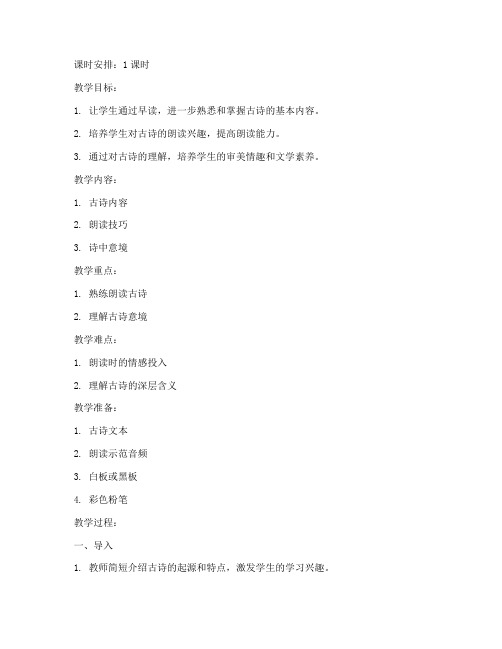 课时安排：1 课时

教学目标：

1. 让学生通过早读，进一步熟悉和掌握古诗的基本内容。

2. 培养学生对古诗的朗读兴趣，提高朗读能力。

3. 通过对古诗的理解，培养学生的审美情趣和文学素养。

教学内容：

1. 古诗内容

2. 朗读技巧

3. 诗中意境

教学重点：

1. 熟练朗读古诗

2. 理解古诗意境

教学难点：

1. 朗读时的情感投入

2. 理解古诗的深层含义

教学准备：

1. 古诗文本

2. 朗读示范音频

3. 白板或黑板

4. 彩色粉笔

教学过程：

一、导入

1. 教师简短介绍古诗的起源和特点，激发学生的学习兴趣。